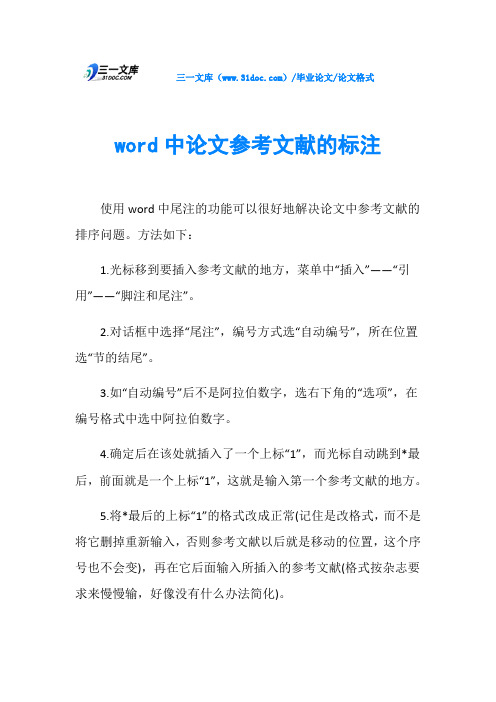 三一文库
31DOC.COM

三一文库（www.31doc.com）/毕业论文/论文格式

word 中论文参考文献的标注

使用 word 中尾注的功能可以很好地解决论文中参考文献的排序问题。方法如下：

1.光标移到要插入参考文献的地方，菜单中“插入”——“引用”——“脚注和尾注”。

2.对话框中选择“尾注”，编号方式选“自动编号”，所在位置选“节的结尾”。

3.如“自动编号”后不是阿拉伯数字，选右下角的“选项”，在编号格式中选中阿拉伯数字。

4.确定后在该处就插入了一个上标“1”，而光标自动跳到*最后，前面就是一个上标“1”，这就是输入第一个参考文献的地方。

5.将*最后的上标“1”的格式改成正常(记住是改格式，而不是将它删掉重新输入，否则参考文献以后就是移动的位置，这个序号也不会变)，再在它后面输入所插入的参考文献(格式按杂志要求来慢慢输，好像没有什么办法简化)。